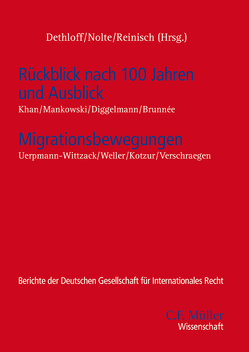 Dethloff/Nolte/Reinisch (Hrsg.)

Rückblick nach 100 Jahren und Ausblick

Khan/Mankowski/Diggelmann/Brunnée

Migrationsbewegungen

Uerpmann-Wittzack/Weller/Kotzur/Verschraegen

Berichte der Deutschen Gesellschaft für Internationales Recht

C.F. Müller
Wissenschaft